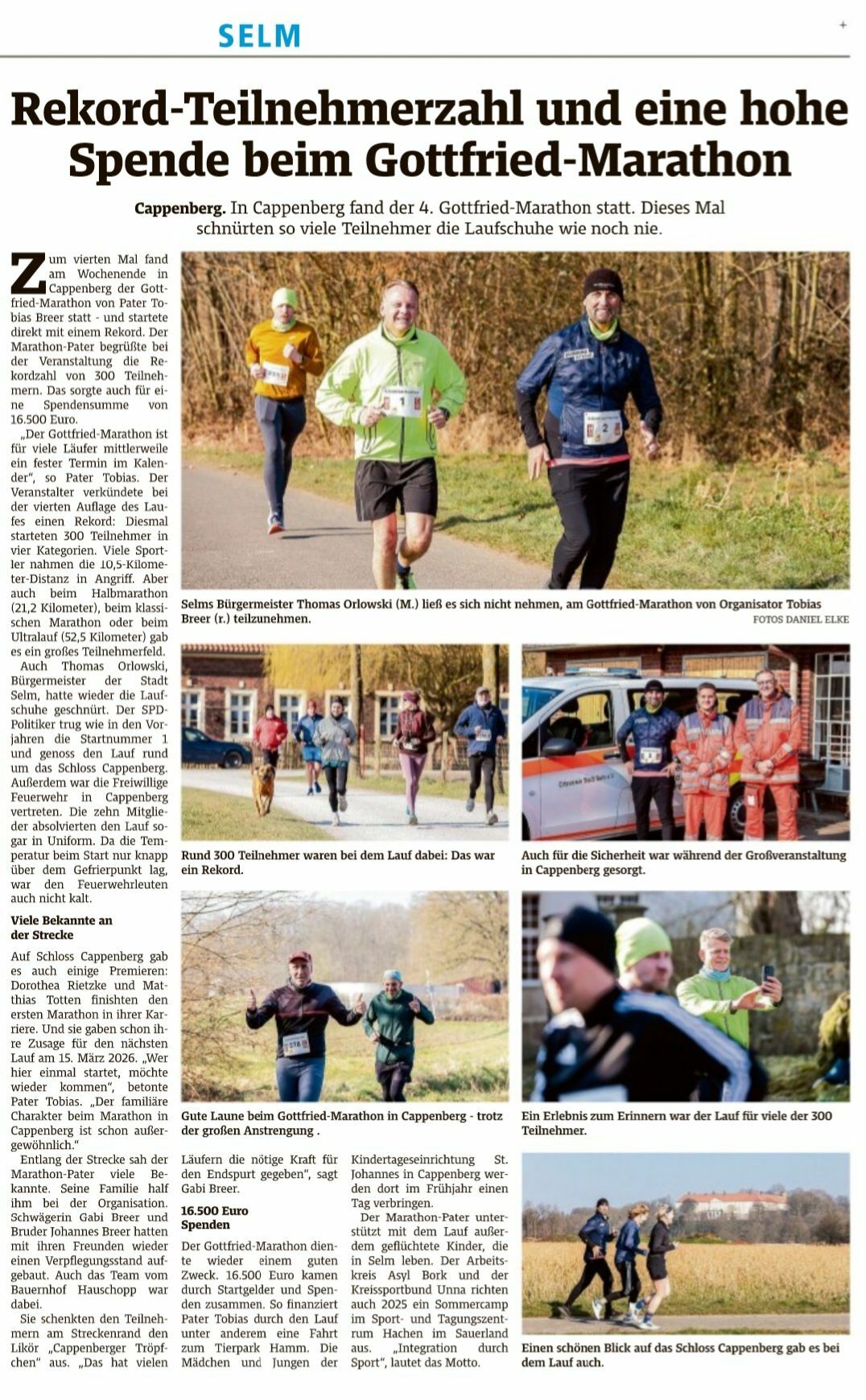 SELM

Rekord-Teilnehmerzahl und eine hohe Spende beim Gottfried-Marathon

Cappenberg. In Cappenberg fand der 4. Gottfried-Marathon statt. Dieses Mal schnürten so viele Teilnehmer die Laufschuhe wie noch nie.

Zum vierten Mal fand am Wochenende in Cappenberg der Gottfried-Marathon von Pater Tobias Breer statt - und startete direkt mit einem Rekord. Der Marathon-Pater begrüßte bei der Veranstaltung die Rekordzahl von 300 Teilnehmern. Das sorgte auch für eine Spendensumme von 16.500 Euro.

„Der Gottfried-Marathon ist für viele Läufer mittlerweile ein fester Termin im Kalender", so Pater Tobias. Der Veranstalter verkündete bei der vierten Auflage des Laufes einen Rekord: Diesmal starteten 300 Teilnehmer in vier Kategorien. Viele Sportler nahmen die 10,5-Kilometer-Distanz in Angriff. Aber auch beim Halbmarathon (21,2 Kilometer), beim klassischen Marathon oder beim Ultralauf (52,5 Kilometer) gab es ein großes Teilnehmerfeld.

Auch Thomas Orlowski, Bürgermeister der Stadt Selm, hatte wieder die Laufschuhe geschnürt. Der SPD-Politiker trug wie in den Vorjahren die Startnummer 1 und genoss den Lauf rund um das Schloss Cappenberg. Außerdem war die Freiwillige Feuerwehr in Cappenberg vertreten. Die zehn Mitglieder absolvierten den Lauf sogar in Uniform. Da die Temperatur beim Start nur knapp über dem Gefrierpunkt lag, war den Feuerwehrleuten auch nicht kalt.

Viele Bekannte an der Strecke

Auf Schloss Cappenberg gab es auch einige Premieren: Dorothea Rietzke und Matthias Totten finishten den ersten Marathon in ihrer Karriere. Und sie gaben schon ihre Zusage für den nächsten Lauf am 15. März 2026. „Wer hier einmal startet, möchte wieder kommen", betonte Pater Tobias. „Der familiäre Charakter beim Marathon in Cappenberg ist schon außergewöhnlich."

Entlang der Strecke sah der Marathon-Pater viele Bekannte. Seine Familie half ihm bei der Organisation. Schwägerin Gabi Breer und Bruder Johannes Breer hatten mit ihren Freunden wieder einen Verpflegungsstand aufgebaut. Auch das Team vom Bauernhof Hauschopp war dabei.

Sie schenkten den Teilnehmern am Streckenrand den Likör „Cappenberger Tröpfchen" aus. „Das hat vielen Läufern die nötige Kraft für den Endspurt gegeben", sagt Gabi Breer.

16.500 Euro Spenden

Der Gottfried-Marathon diente wieder einem guten Zweck. 16.500 Euro kamen durch Startgelder und Spenden zusammen. So finanziert Pater Tobias durch den Lauf unter anderem eine Fahrt zum Tierpark Hamm. Die Mädchen und Jungen der Kindertageseinrichtung St. Johannes in Cappenberg werden dort im Frühjahr einen Tag verbringen.

Der Marathon-Pater unterstützt mit dem Lauf außerdem geflüchtete Kinder, die in Selm leben. Der Arbeitskreis Asyl Bork und der Kreissportbund Unna richten auch 2025 ein Sommercamp im Sport- und Tagungszentrum Hachen im Sauerland aus. „Integration durch Sport", lautet das Motto.

Selms Bürgermeister Thomas Orlowski (M.) ließ es sich nicht nehmen, am Gottfried-Marathon von Organisator Tobias Breer (r.) teilzunehmen.
FOTOS DANIEL ELKE

Rund 300 Teilnehmer waren bei dem Lauf dabei: Das war ein Rekord.

Auch für die Sicherheit war während der Großveranstaltung in Cappenberg gesorgt.

Gute Laune beim Gottfried-Marathon in Cappenberg - trotz der großen Anstrengung .

Ein Erlebnis zum Erinnern war der Lauf für viele der 300 Teilnehmer.

Einen schönen Blick auf das Schloss Cappenberg gab es bei dem Lauf auch.